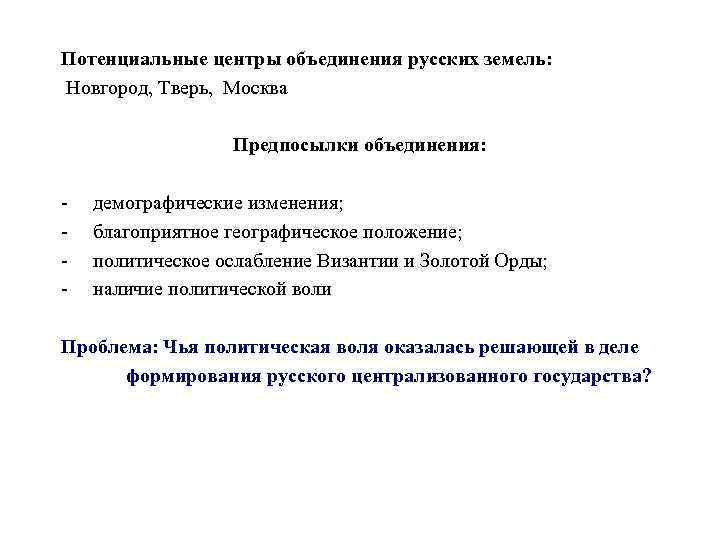 Потенциальные центры объединения русских земель:
Новгород, Тверь, Москва

Предпосылки объединения:

- демографические изменения;
- благоприятное географическое положение;
- политическое ослабление Византии и Золотой Орды;
- наличие политической воли

Проблема: Чья политическая воля оказалась решающей в деле формирования русского централизованного государства?